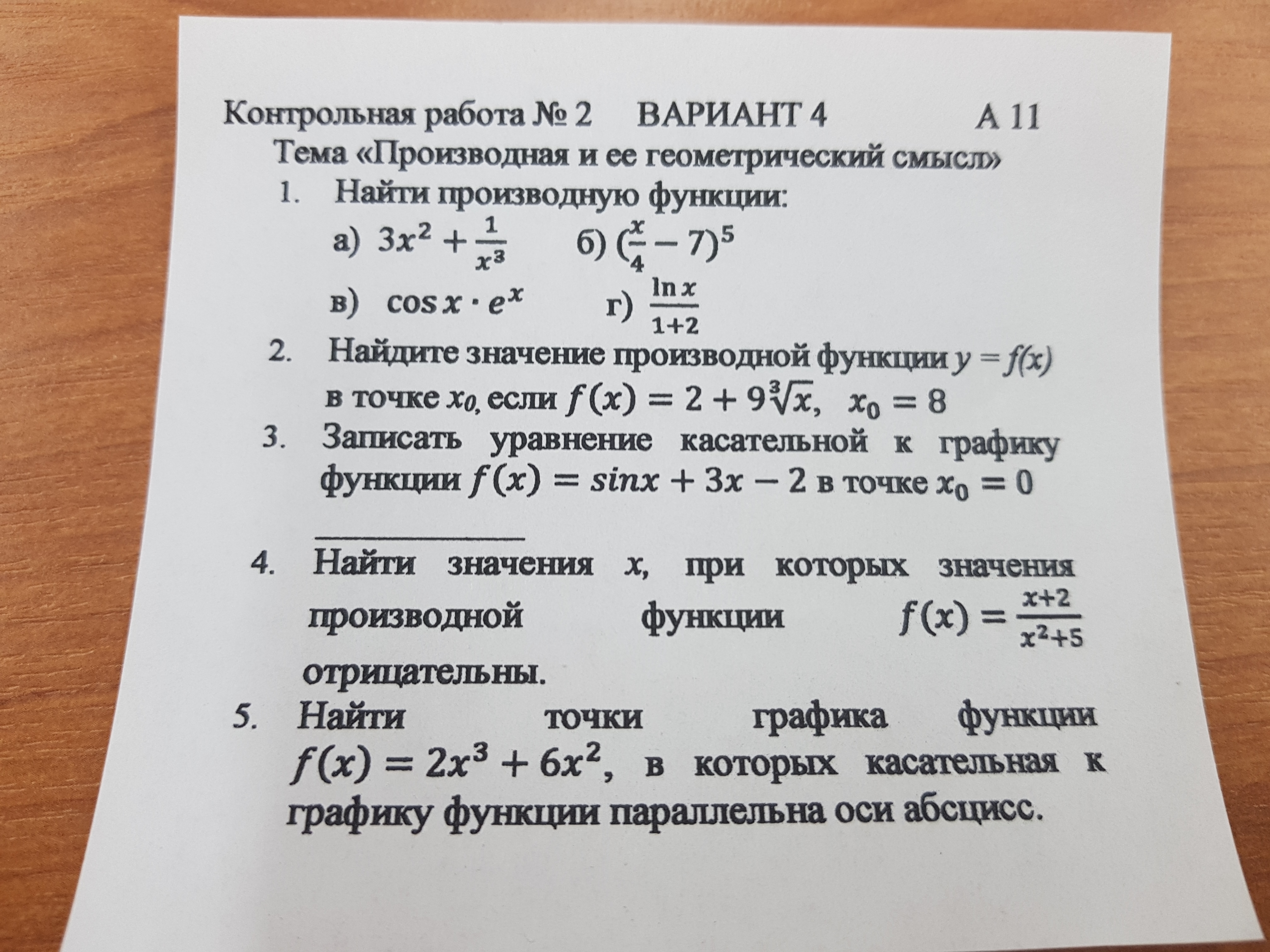 Контрольная работа № 2 ВАРИАНТ 4 А 11

Тема «Производная и ее геометрический смысл»

1. Найти производную функции:

а) $3x^2 + \frac{1}{x^3}$ б) $(\frac{x}{4} - 7)^5$

в) $\cos x \cdot e^x$ г) $\frac{\ln x}{1+2}$

2. Найдите значение производной функции $y = f(x)$ в точке $x_0$, если $f(x) = 2 + 9\sqrt[3]{x}$, $x_0 = 8$

3. Записать уравнение касательной к графику функции $f(x) = sinx + 3x - 2$ в точке $x_0 = 0$

4. Найти значения $x$, при которых значения производной функции $f(x) = \frac{x+2}{x^2+5}$ отрицательны.

5. Найти точки графика функции $f(x) = 2x^3 + 6x^2$, в которых касательная к графику функции параллельна оси абсцисс.